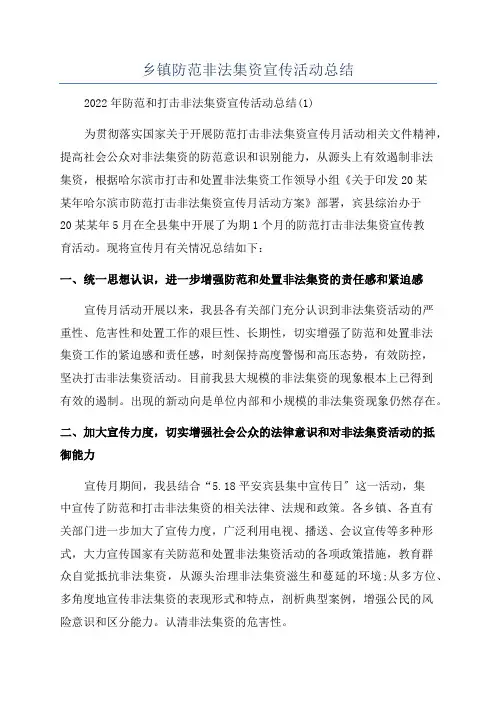 乡镇防范非法集资宣传活动总结

2022年防范和打击非法集资宣传活动总结(1)

为贯彻落实国家关于开展防范打击非法集资宣传月活动相关文件精神，提高社会公众对非法集资的防范意识和识别能力，从源头上有效遏制非法集资，根据哈尔滨市打击和处置非法集资工作领导小组《关于印发20某某年哈尔滨市防范打击非法集资宣传月活动方案》部署，宾县综治办于20某某年5月在全县集中开展了为期1个月的防范打击非法集资宣传教育活动。现将宣传月有关情况总结如下：

一、统一思想认识，进一步增强防范和处置非法集资的责任感和紧迫感

宣传月活动开展以来，我县各有关部门充分认识到非法集资活动的严重性、危害性和处置工作的艰巨性、长期性，切实增强了防范和处置非法集资工作的紧迫感和责任感，时刻保持高度警惕和高压态势，有效防控，坚决打击非法集资活动。目前我县大规模的非法集资的现象根本上已得到有效的遏制。出现的新动向是单位内部和小规模的非法集资现象仍然存在。

二、加大宣传力度，切实增强社会公众的法律意识和对非法集资活动的抵御能力

宣传月期间，我县结合“5.18平安宾县集中宣传日”这一活动，集中宣传了防范和打击非法集资的相关法律、法规和政策。各乡镇、各直有关部门进一步加大了宣传力度，广泛利用电视、播送、会议宣传等多种形式，大力宣传国家有关防范和处置非法集资活动的各项政策措施，教育群众自觉抵抗非法集资，从源头治理非法集资滋生和蔓延的环境;从多方位、多角度地宣传非法集资的表现形式和特点，剖析典型案例，增强公民的风险意识和区分能力。认清非法集资的危害性。